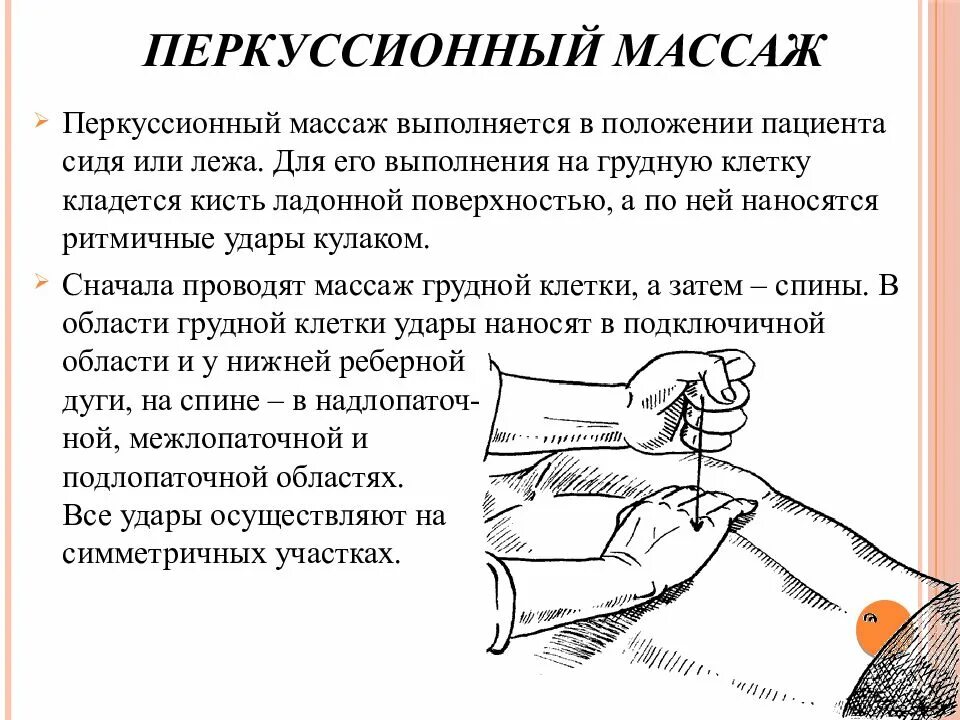 ПЕРКУССИОННЫЙ МАССАЖ

Перкуссионный массаж выполняется в положении пациента сидя или лежа. Для его выполнения на грудную клетку кладется кисть ладонной поверхностью, а по ней наносятся ритмичные удары кулаком.

Сначала проводят массаж грудной клетки, а затем – спины. В области грудной клетки удары наносят в подключичной области и у нижней реберной дуги, на спине – в надлопаточной, межлопаточной и подлопаточной областях. Все удары осуществляют на симметричных участках.